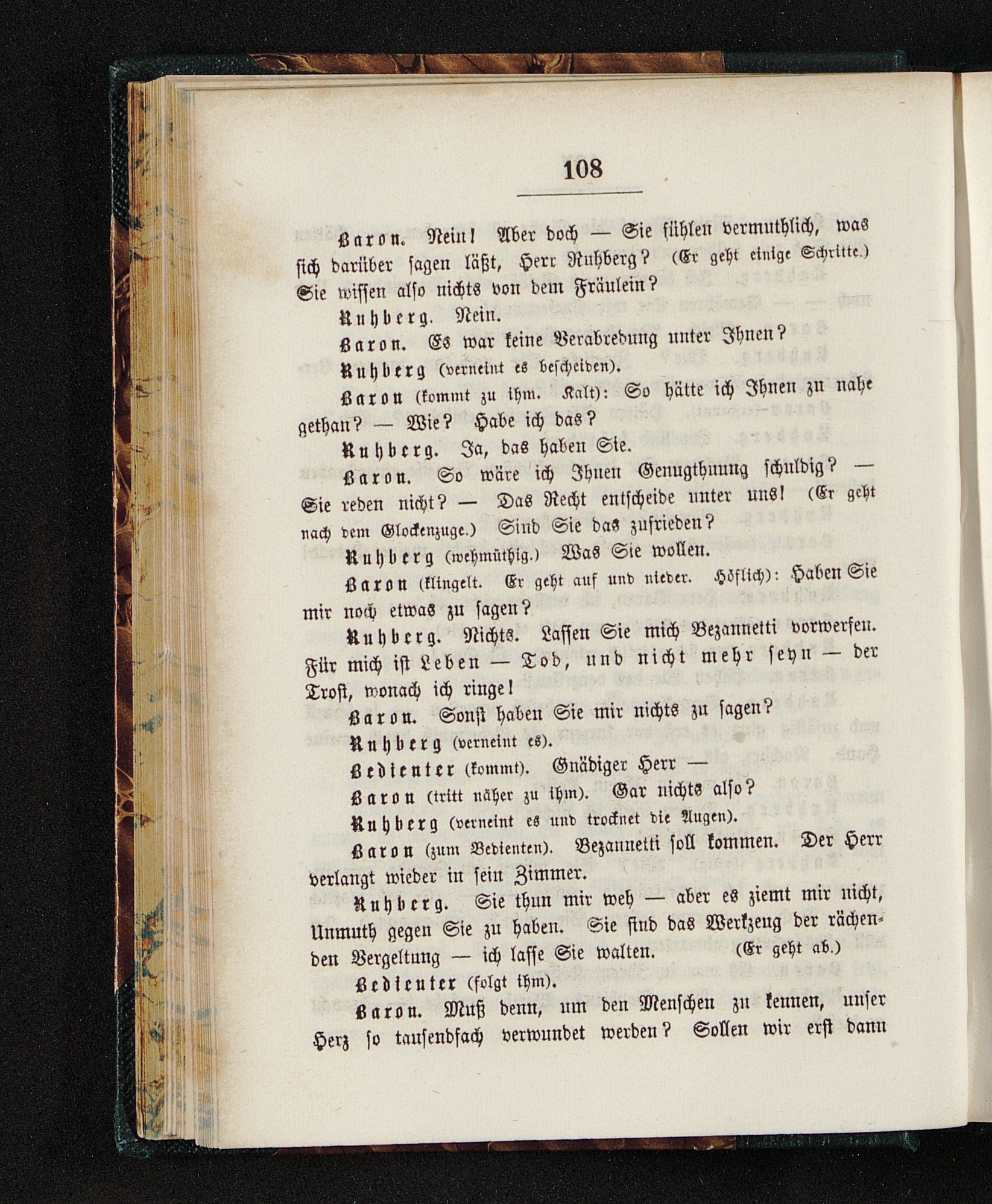 108

Baron. Nein! Aber doch — Sie fühlen vermuthlich, was sich darüber sagen läßt, Herr Ruhberg? (Er geht einige Schritte.) Sie wissen also nichts von dem Fräulein?

Ruhberg. Nein.

Baron. Es war keine Verabredung unter Ihnen?

Ruhberg (verneint es bescheiden).

Baron (kommt zu ihm. Kalt): So hätte ich Ihnen zu nahe gethan? — Wie? Habe ich das?

Ruhberg. Ja, das haben Sie.

Baron. So wäre ich Ihnen Genugthuung schuldig? — Sie reden nicht? — Das Recht entscheide unter uns! (Er geht nach dem Glockenzuge.) Sind Sie das zufrieden?

Ruhberg (wehmüthig.) Was Sie wollen.

Baron (klingelt. Er geht auf und nieder. Höflich): Haben Sie mir noch etwas zu sagen?

Ruhberg. Nichts. Lassen Sie mich Bezannetti vorwerfen. Für mich ist Leben — Tod, und nicht mehr seyn — der Trost, wonach ich ringe!

Baron. Sonst haben Sie mir nichts zu sagen?

Ruhberg (verneint es).

Bedienter (kommt). Gnädiger Herr —

Baron (tritt näher zu ihm). Gar nichts also?

Ruhberg (verneint es und trocknet die Augen).

Baron (zum Bedienten). Bezannetti soll kommen. Der Herr verlangt wieder in sein Zimmer.

Ruhberg. Sie thun mir weh — aber es ziemt mir nicht, Unmuth gegen Sie zu haben. Sie sind das Werkzeug der rächenden Vergeltung — ich lasse Sie walten. (Er geht ab.)

Bedienter (folgt ihm).

Baron. Muß denn, um den Menschen zu kennen, unser Herz so tausendfach verwundet werden? Sollen wir erst dann